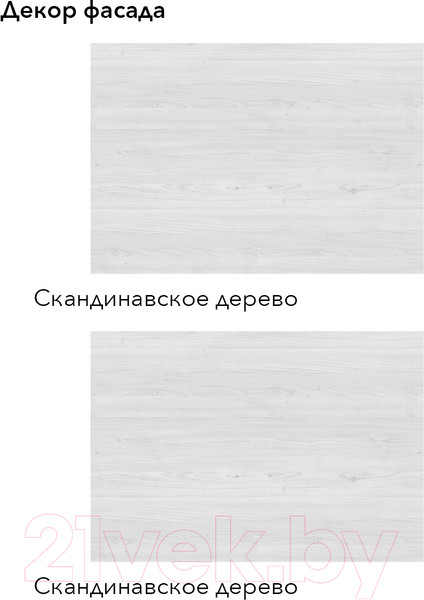 Декор фасада

Скандинавское дерево

21vek.by

Скандинавское дерево